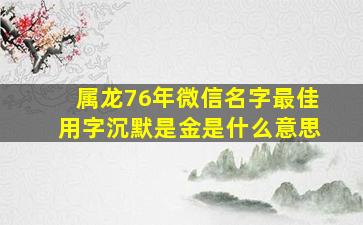 属龙76年微信名字最佳用字沉默是金是什么意思